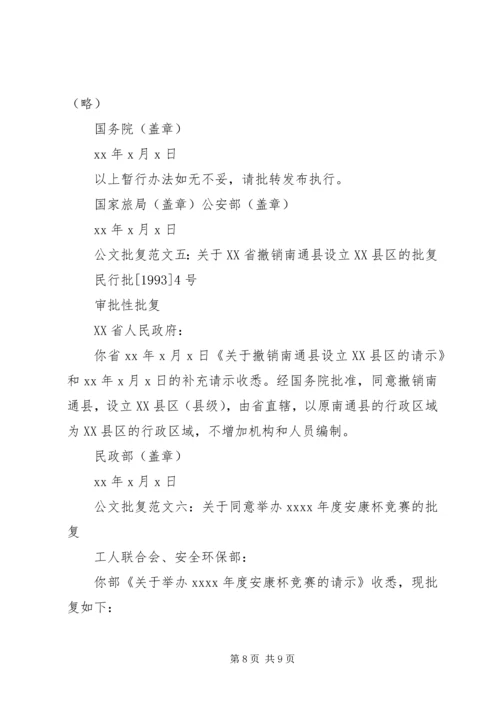 （略）

国务院（盖章）

xx 年 x 月 x 日

以上暂行办法如无不妥，请批转发布执行。

国家旅局（盖章）公安部（盖章）

xx 年 x 月 x 日

公文批复范文五：关于 XX 省撤销南通县设立 XX 县区的批复

民行批[1993]4 号

审批性批复

XX 省人民政府：

你省 xx 年 x 月 x 日《关于撤销南通县设立 XX 县区的请示》和 xx 年 x 月 x 日的补充请示收悉。经国务院批准，同意撤销南通县，设立 XX 县区（县级），由省直辖，以原南通县的行政区域为 XX 县区的行政区域，不增加机构和人员编制。

民政部（盖章）

xx 年 x 月 x 日

公文批复范文六：关于同意举办 xxxx 年度安康杯竞赛的批复

工人联合会、安全环保部：

你部《关于举办 xxxx 年度安康杯竞赛的请示》收悉，现批复如下：

第 8 页 共 9 页